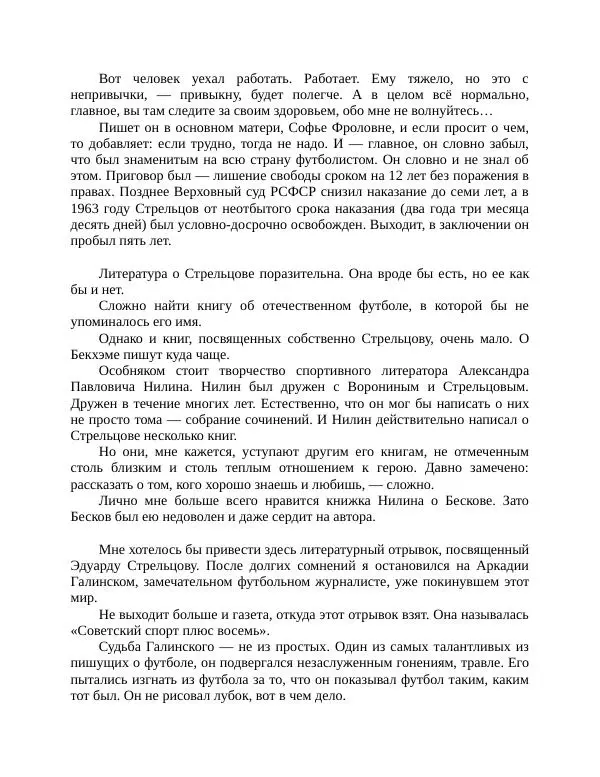 Вот человек уехал работать. Работает. Ему тяжело, но это с непривычки, — привыкну, будет полегче. А в целом всё нормально, главное, вы там следите за своим здоровьем, обо мне не волнуйтесь…

Пишет он в основном матери, Софье Фроловне, и если просит о чем, то добавляет: если трудно, тогда не надо. И — главное, он словно забыл, что был знаменитым на всю страну футболистом. Он словно и не знал об этом. Приговор был — лишение свободы сроком на 12 лет без поражения в правах. Позднее Верховный суд РСФСР снизил наказание до семи лет, а в 1963 году Стрельцов от неотбытого срока наказания (два года три месяца десять дней) был условно-досрочно освобожден. Выходит, в заключении он пробыл пять лет.

Литература о Стрельцове поразительна. Она вроде бы есть, но ее как бы и нет.

Сложно найти книгу об отечественном футболе, в которой бы не упоминалось его имя.

Однако и книг, посвященных собственно Стрельцову, очень мало. О Бекхэме пишут куда чаще.

Особняком стоит творчество спортивного литератора Александра Павловича Нилина. Нилин был дружен с Ворониным и Стрельцовым. Дружен в течение многих лет. Естественно, что он мог бы написать о них не просто тома — собрание сочинений. И Нилин действительно написал о Стрельцове несколько книг.

Но они, мне кажется, уступают другим его книгам, не отмеченным столь близким и столь теплым отношением к герою. Давно замечено: рассказать о том, кого хорошо знаешь и любишь, — сложно.

Лично мне больше всего нравится книжка Нилина о Бескове. Зато Бесков был ею недоволен и даже сердит на автора.

Мне хотелось бы привести здесь литературный отрывок, посвященный Эдуарду Стрельцову. После долгих сомнений я остановился на Аркадии Галинском, замечательном футбольном журналисте, уже покинувшем этот мир.

Не выходит больше и газета, откуда этот отрывок взят. Она называлась «Советский спорт плюс восемь».

Судьба Галинского — не из простых. Один из самых талантливых из пишущих о футболе, он подвергался незаслуженным гонениям, травле. Его пытались изгнать из футбола за то, что он показывал футбол таким, каким тот был. Он не рисовал лубок, вот в чем дело.